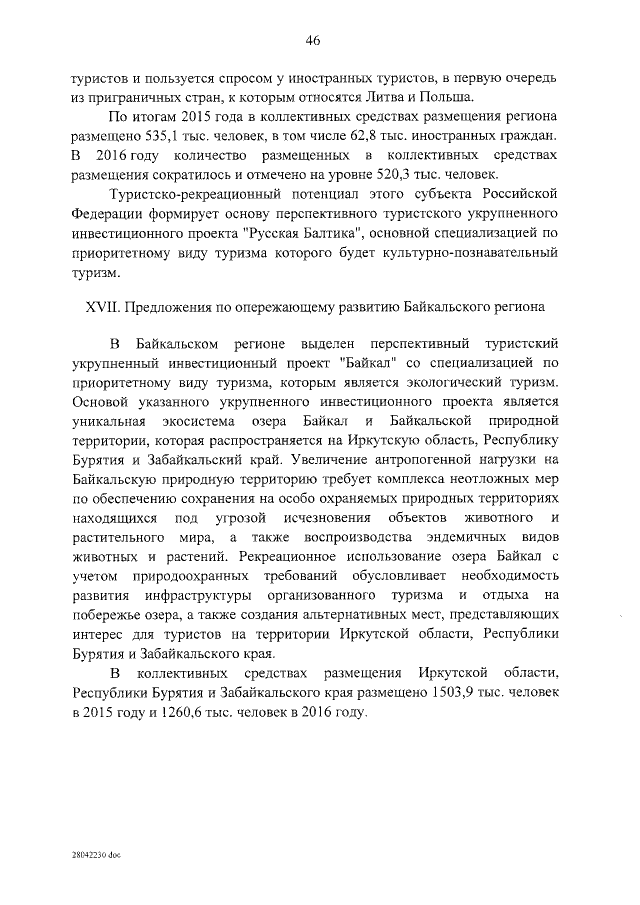 46

туристов и пользуется спросом у иностранных туристов, в первую очередь из приграничных стран, к которым относятся Литва и Польша.

По итогам 2015 года в коллективных средствах размещения региона размещено 535,1 тыс. человек, в том числе 62,8 тыс. иностранных граждан. В 2016 году количество размещенных в коллективных средствах размещения сократилось и отмечено на уровне 520,3 тыс. человек.

Туристско-рекреационный потенциал этого субъекта Российской Федерации формирует основу перспективного туристского укрупненного инвестиционного проекта "Русская Балтика", основной специализацией по приоритетному виду туризма которого будет культурно-познавательный туризм.

XVII. Предложения по опережающему развитию Байкальского региона

В Байкальском регионе выделен перспективный туристский укрупненный инвестиционный проект "Байкал" со специализацией по приоритетному виду туризма, которым является экологический туризм. Основой указанного укрупненного инвестиционного проекта является уникальная экосистема озера Байкал и Байкальской природной территории, которая распространяется на Иркутскую область, Республику Бурятия и Забайкальский край. Увеличение антропогенной нагрузки на Байкальскую природную территорию требует комплекса неотложных мер по обеспечению сохранения на особо охраняемых природных территориях находящихся под угрозой исчезновения объектов животного и растительного мира, а также воспроизводства эндемичных видов животных и растений. Рекреационное использование озера Байкал с учетом природоохранных требований обусловливает необходимость развития инфраструктуры организованного туризма и отдыха на побережье озера, а также создания альтернативных мест, представляющих интерес для туристов на территории Иркутской области, Республики Бурятия и Забайкальского края.

В коллективных средствах размещения Иркутской области, Республики Бурятия и Забайкальского края размещено 1503,9 тыс. человек в 2015 году и 1260,6 тыс. человек в 2016 году.

28042230.doc